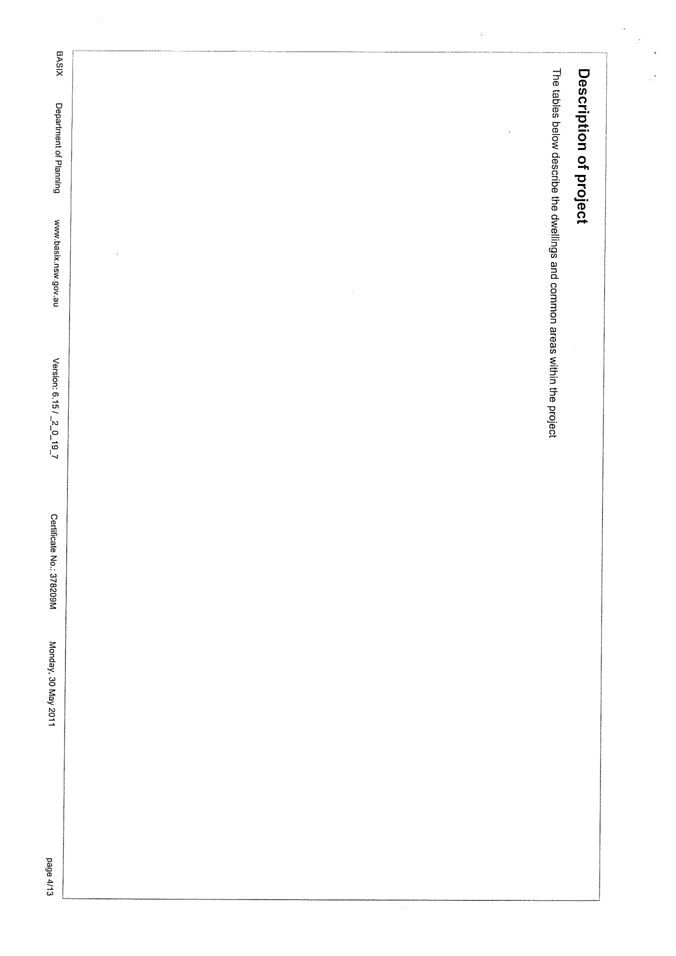 Description of project

The tables below describe the dwellings and common areas within the project

BASIX Department of Planning www.basix.nsw.gov.au Version: 6.15 / _2_0_19_7 Certificate No.: 378209M Monday, 30 May 2011 page 4/13